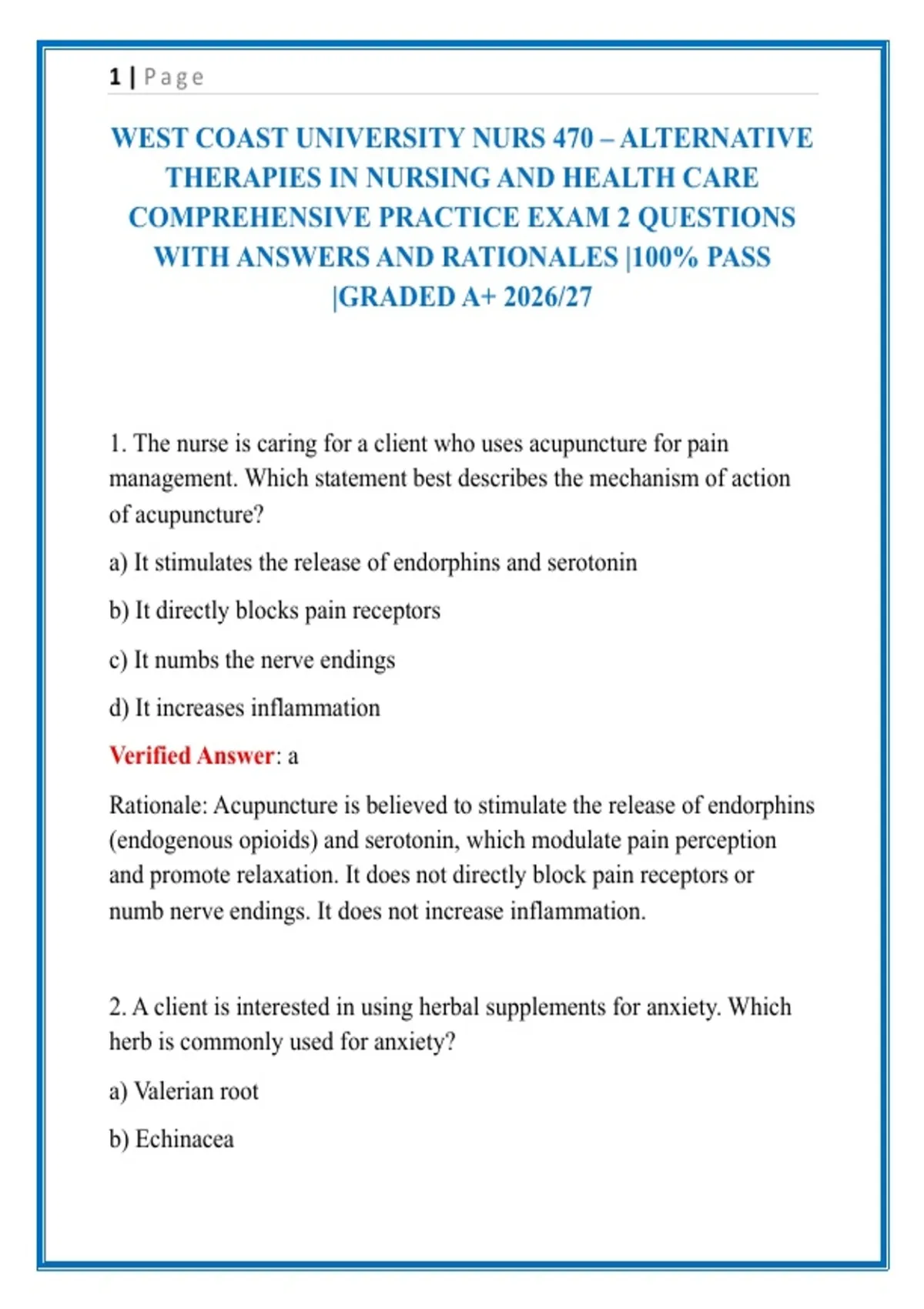 1 | Page

WEST COAST UNIVERSITY NURS 470 – ALTERNATIVE THERAPIES IN NURSING AND HEALTH CARE COMPREHENSIVE PRACTICE EXAM 2 QUESTIONS WITH ANSWERS AND RATIONALES |100% PASS |GRADED A+ 2026/27

1. The nurse is caring for a client who uses acupuncture for pain management. Which statement best describes the mechanism of action of acupuncture?

a) It stimulates the release of endorphins and serotonin

b) It directly blocks pain receptors

c) It numbs the nerve endings

d) It increases inflammation

Verified Answer: a

Rationale: Acupuncture is believed to stimulate the release of endorphins (endogenous opioids) and serotonin, which modulate pain perception and promote relaxation. It does not directly block pain receptors or numb nerve endings. It does not increase inflammation.

2. A client is interested in using herbal supplements for anxiety. Which herb is commonly used for anxiety?

a) Valerian root

b) Echinacea